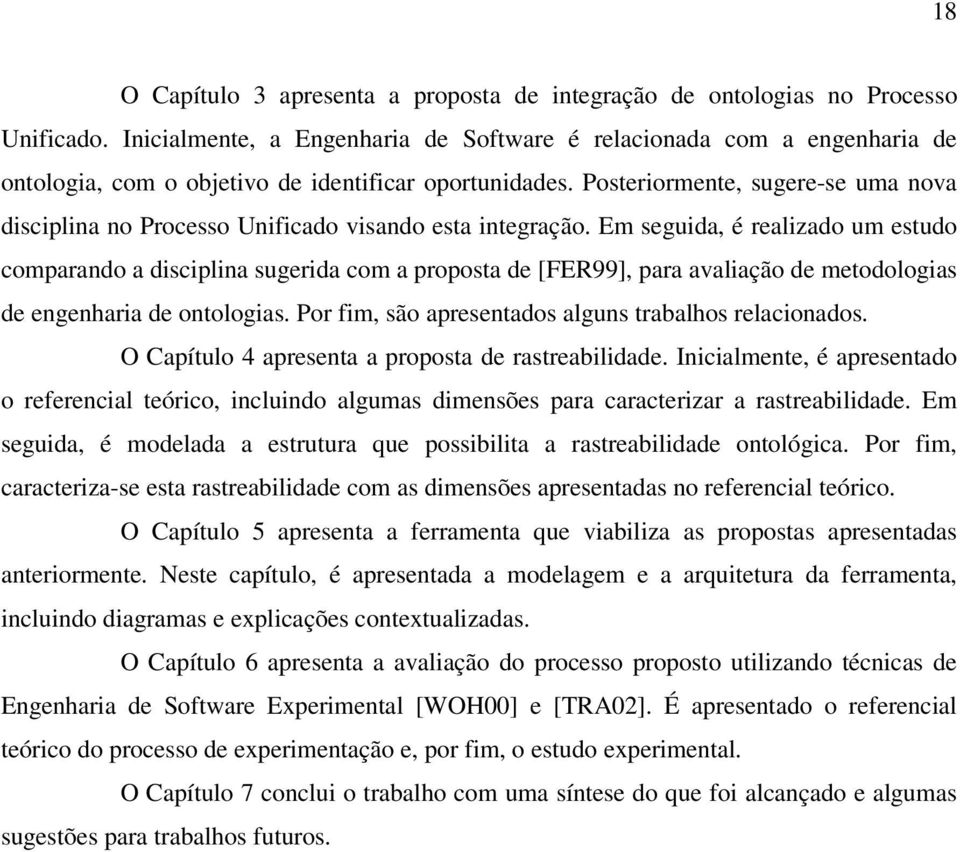 18

O Capítulo 3 apresenta a proposta de integração de ontologias no Processo Unificado. Inicialmente, a Engenharia de Software é relacionada com a engenharia de ontologia, com o objetivo de identificar oportunidades. Posteriormente, sugere-se uma nova disciplina no Processo Unificado visando esta integração. Em seguida, é realizado um estudo comparando a disciplina sugerida com a proposta de [FER99], para avaliação de metodologias de engenharia de ontologias. Por fim, são apresentados alguns trabalhos relacionados.

O Capítulo 4 apresenta a proposta de rastreabilidade. Inicialmente, é apresentado o referencial teórico, incluindo algumas dimensões para caracterizar a rastreabilidade. Em seguida, é modelada a estrutura que possibilita a rastreabilidade ontológica. Por fim, caracteriza-se esta rastreabilidade com as dimensões apresentadas no referencial teórico.

O Capítulo 5 apresenta a ferramenta que viabiliza as propostas apresentadas anteriormente. Neste capítulo, é apresentada a modelagem e a arquitetura da ferramenta, incluindo diagramas e explicações contextualizadas.

O Capítulo 6 apresenta a avaliação do processo proposto utilizando técnicas de Engenharia de Software Experimental [WOH00] e [TRA02]. É apresentado o referencial teórico do processo de experimentação e, por fim, o estudo experimental.

O Capítulo 7 conclui o trabalho com uma síntese do que foi alcançado e algumas sugestões para trabalhos futuros.